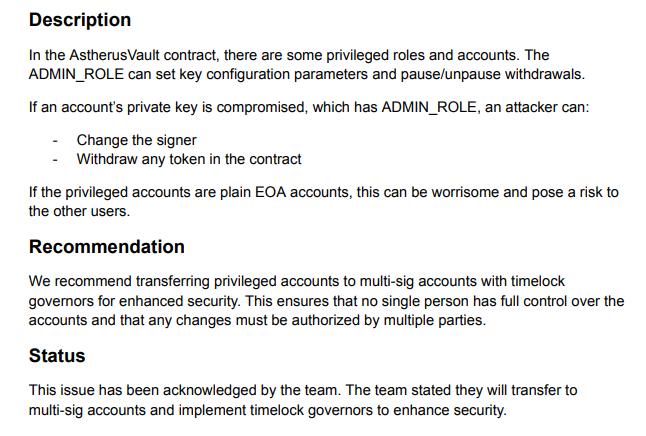 Description

In the AstherusVault contract, there are some privileged roles and accounts. The ADMIN_ROLE can set key configuration parameters and pause/unpause withdrawals.

If an account's private key is compromised, which has ADMIN_ROLE, an attacker can:

- Change the signer
- Withdraw any token in the contract

If the privileged accounts are plain EOA accounts, this can be worrisome and pose a risk to the other users.

Recommendation

We recommend transferring privileged accounts to multi-sig accounts with timelock governors for enhanced security. This ensures that no single person has full control over the accounts and that any changes must be authorized by multiple parties.

Status

This issue has been acknowledged by the team. The team stated they will transfer to multi-sig accounts and implement timelock governors to enhance security.